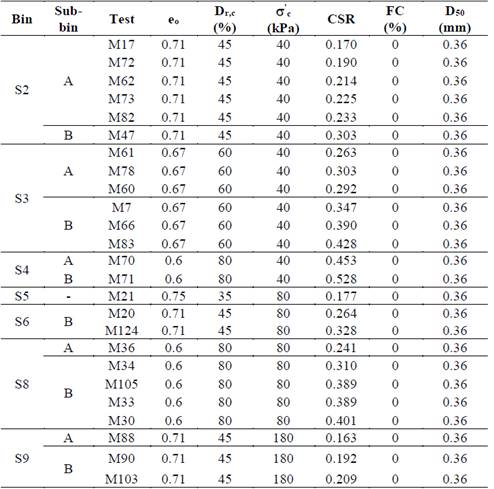 | Bin | Sub-bin | Test | $e_o$ | $D_{r,c}$ (%) | $\sigma'_c$ (kPa) | CSR | FC (%) | $D_{50}$ (mm) |
|---|---|---|---|---|---|---|---|---|
| S2 | A | M17 | 0.71 | 45 | 40 | 0.170 | 0 | 0.36 |
| | | M72 | 0.71 | 45 | 40 | 0.190 | 0 | 0.36 |
| | | M62 | 0.71 | 45 | 40 | 0.214 | 0 | 0.36 |
| | | M73 | 0.71 | 45 | 40 | 0.225 | 0 | 0.36 |
| | | M82 | 0.71 | 45 | 40 | 0.233 | 0 | 0.36 |
| | B | M47 | 0.71 | 45 | 40 | 0.303 | 0 | 0.36 |
| S3 | A | M61 | 0.67 | 60 | 40 | 0.263 | 0 | 0.36 |
| | | M78 | 0.67 | 60 | 40 | 0.303 | 0 | 0.36 |
| | | M60 | 0.67 | 60 | 40 | 0.292 | 0 | 0.36 |
| | B | M7 | 0.67 | 60 | 40 | 0.347 | 0 | 0.36 |
| | | M66 | 0.67 | 60 | 40 | 0.390 | 0 | 0.36 |
| | | M83 | 0.67 | 60 | 40 | 0.428 | 0 | 0.36 |
| S4 | A | M70 | 0.6 | 80 | 40 | 0.453 | 0 | 0.36 |
| | B | M71 | 0.6 | 80 | 40 | 0.528 | 0 | 0.36 |
| S5 | - | M21 | 0.75 | 35 | 80 | 0.177 | 0 | 0.36 |
| S6 | B | M20 | 0.71 | 45 | 80 | 0.264 | 0 | 0.36 |
| | | M124 | 0.71 | 45 | 80 | 0.328 | 0 | 0.36 |
| S8 | A | M36 | 0.6 | 80 | 80 | 0.241 | 0 | 0.36 |
| | B | M34 | 0.6 | 80 | 80 | 0.310 | 0 | 0.36 |
| | | M105 | 0.6 | 80 | 80 | 0.389 | 0 | 0.36 |
| | | M33 | 0.6 | 80 | 80 | 0.389 | 0 | 0.36 |
| | | M30 | 0.6 | 80 | 80 | 0.401 | 0 | 0.36 |
| S9 | A | M88 | 0.71 | 45 | 180 | 0.163 | 0 | 0.36 |
| | B | M90 | 0.71 | 45 | 180 | 0.192 | 0 | 0.36 |
| | | M103 | 0.71 | 45 | 180 | 0.209 | 0 | 0.36 |